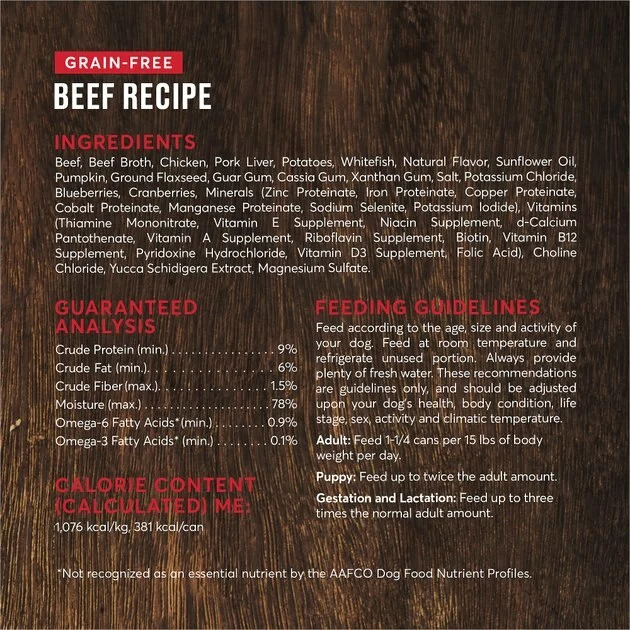 GRAIN-FREE
BEEF RECIPE

INGREDIENTS
Beef, Beef Broth, Chicken, Pork Liver, Potatoes, Whitefish, Natural Flavor, Sunflower Oil, Pumpkin, Ground Flaxseed, Guar Gum, Cassia Gum, Xanthan Gum, Salt, Potassium Chloride, Blueberries, Cranberries, Minerals (Zinc Proteinate, Iron Proteinate, Copper Proteinate, Cobalt Proteinate, Manganese Proteinate, Sodium Selenite, Potassium Iodide), Vitamins (Thiamine Mononitrate, Vitamin E Supplement, Niacin Supplement, d-Calcium Pantothenate, Vitamin A Supplement, Riboflavin Supplement, Biotin, Vitamin B12 Supplement, Pyridoxine Hydrochloride, Vitamin D3 Supplement, Folic Acid), Choline Chloride, Yucca Schidigera Extract, Magnesium Sulfate.

GUARANTEED ANALYSIS
Crude Protein (min.) 9%
Crude Fat (min.) 6%
Crude Fiber (max.) 1.5%
Moisture (max.) 78%
Omega-6 Fatty Acids* (min.) 0.9%
Omega-3 Fatty Acids* (min.) 0.1%

CALORIE CONTENT (CALCULATED) ME:
1,076 kcal/kg, 381 kcal/can

FEEDING GUIDELINES
Feed according to the age, size and activity of your dog. Feed at room temperature and refrigerate unused portion. Always provide plenty of fresh water. These recommendations are guidelines only, and should be adjusted upon your dog's health, body condition, life stage, sex, activity and climatic temperature.

Adult: Feed 1-1/4 cans per 15 lbs of body weight per day.

Puppy: Feed up to twice the adult amount.

Gestation and Lactation: Feed up to three times the normal adult amount.

*Not recognized as an essential nutrient by the AAFCO Dog Food Nutrient Profiles.